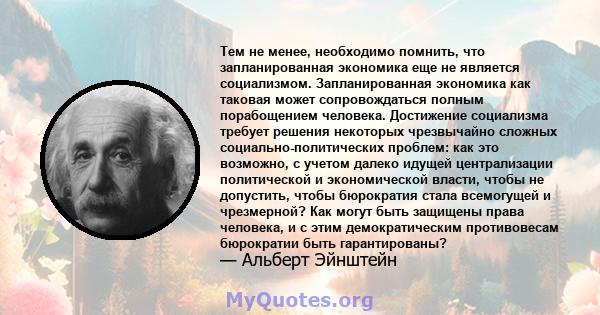 Тем не менее, необходимо помнить, что запланированная экономика еще не является социализмом. Запланированная экономика как таковая может сопровождаться полным порабощением человека. Достижение социализма требует решения некоторых чрезвычайно сложных социально-политических проблем: как это возможно, с учетом далеко идущей централизации политической и экономической власти, чтобы не допустить, чтобы бюрократия стала всемогущей и чрезмерной? Как могут быть защищены права человека, и с этим демократическим противовесам бюрократии быть гарантированы?
— Альберт Эйнштейн

MyQuotes.org